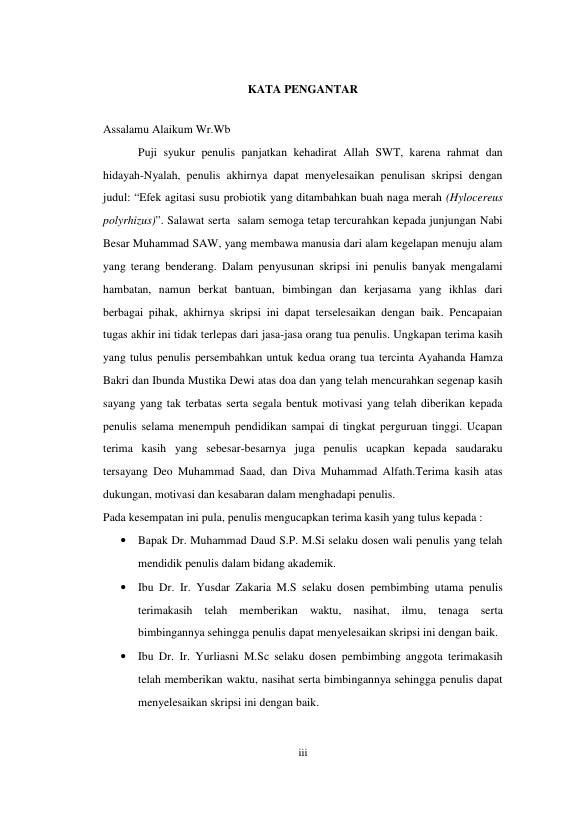 KATA PENGANTAR

Assalamu Alaikum Wr.Wb

Puji syukur penulis panjatkan kehadirat Allah SWT, karena rahmat dan hidayah-Nyalah, penulis akhirnya dapat menyelesaikan penulisan skripsi dengan judul: “Efek agitasi susu probiotik yang ditambahkan buah naga merah (Hylocereus polyrhizus)”. Salawat serta salam semoga tetap tercurahkan kepada junjungan Nabi Besar Muhammad SAW, yang membawa manusia dari alam kegelapan menuju alam yang terang benderang. Dalam penyusunan skripsi ini penulis banyak mengalami hambatan, namun berkat bantuan, bimbingan dan kerjasama yang ikhlas dari berbagai pihak, akhirnya skripsi ini dapat terselesaikan dengan baik. Pencapaian tugas akhir ini tidak terlepas dari jasa-jasa orang tua penulis. Ungkapan terima kasih yang tulus penulis persembahkan untuk kedua orang tua tercinta Ayahanda Hamza Bakri dan Ibunda Mustika Dewi atas doa dan yang telah mencurahkan segenap kasih sayang yang tak terbatas serta segala bentuk motivasi yang telah diberikan kepada penulis selama menempuh pendidikan sampai di tingkat perguruan tinggi. Ucapan terima kasih yang sebesar-besarnya juga penulis ucapkan kepada saudaraku tersayang Deo Muhammad Saad, dan Diva Muhammad Alfath.Terima kasih atas dukungan, motivasi dan kesabaran dalam menghadapi penulis.

Pada kesempatan ini pula, penulis mengucapkan terima kasih yang tulus kepada :

• Bapak Dr. Muhammad Daud S.P. M.Si selaku dosen wali penulis yang telah mendidik penulis dalam bidang akademik.
• Ibu Dr. Ir. Yusdar Zakaria M.S selaku dosen pembimbing utama penulis terimakasih telah memberikan waktu, nasihat, ilmu, tenaga serta bimbingannya sehingga penulis dapat menyelesaikan skripsi ini dengan baik.
• Ibu Dr. Ir. Yurliasni M.Sc selaku dosen pembimbing anggota terimakasih telah memberikan waktu, nasihat serta bimbingannya sehingga penulis dapat menyelesaikan skripsi ini dengan baik.

iii